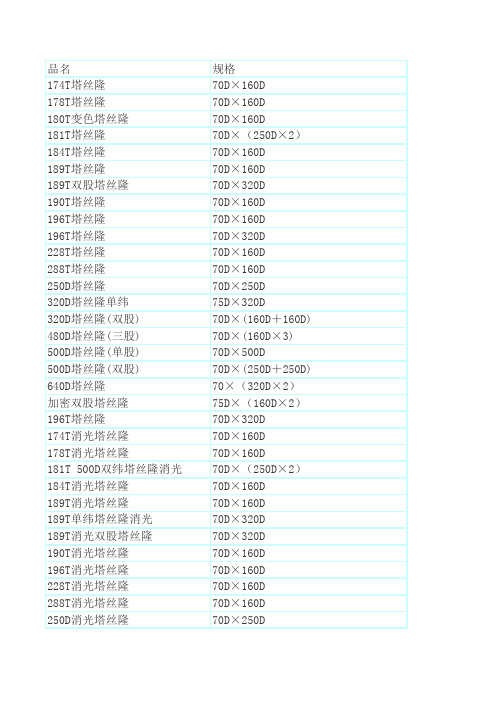 | 品名 | 规格 |
|---|---|
| 174T塔丝隆 | 70D×160D |
| 178T塔丝隆 | 70D×160D |
| 180T变色塔丝隆 | 70D×160D |
| 181T塔丝隆 | 70D×（250D×2） |
| 184T塔丝隆 | 70D×160D |
| 189T塔丝隆 | 70D×160D |
| 189T双股塔丝隆 | 70D×320D |
| 190T塔丝隆 | 70D×160D |
| 196T塔丝隆 | 70D×160D |
| 196T塔丝隆 | 70D×320D |
| 228T塔丝隆 | 70D×160D |
| 288T塔丝隆 | 70D×160D |
| 250D塔丝隆 | 70D×250D |
| 320D塔丝隆单纬 | 75D×320D |
| 320D塔丝隆(双股) | 70D×(160D+160D) |
| 480D塔丝隆(三股) | 70D×(160D×3) |
| 500D塔丝隆(单股) | 70D×500D |
| 500D塔丝隆(双股) | 70D×(250D+250D) |
| 640D塔丝隆 | 70×（320D×2） |
| 加密双股塔丝隆 | 75D×（160D×2） |
| 196T塔丝隆 | 70D×320D |
| 174T消光塔丝隆 | 70D×160D |
| 178T消光塔丝隆 | 70D×160D |
| 181T 500D双纬塔丝隆消光 | 70D×（250D×2） |
| 184T消光塔丝隆 | 70D×160D |
| 189T消光塔丝隆 | 70D×160D |
| 189T单纬塔丝隆消光 | 70D×320D |
| 189T消光双股塔丝隆 | 70D×320D |
| 190T消光塔丝隆 | 70D×160D |
| 196T消光塔丝隆 | 70D×160D |
| 228T消光塔丝隆 | 70D×160D |
| 288T消光塔丝隆 | 70D×160D |
| 250D消光塔丝隆 | 70D×250D |